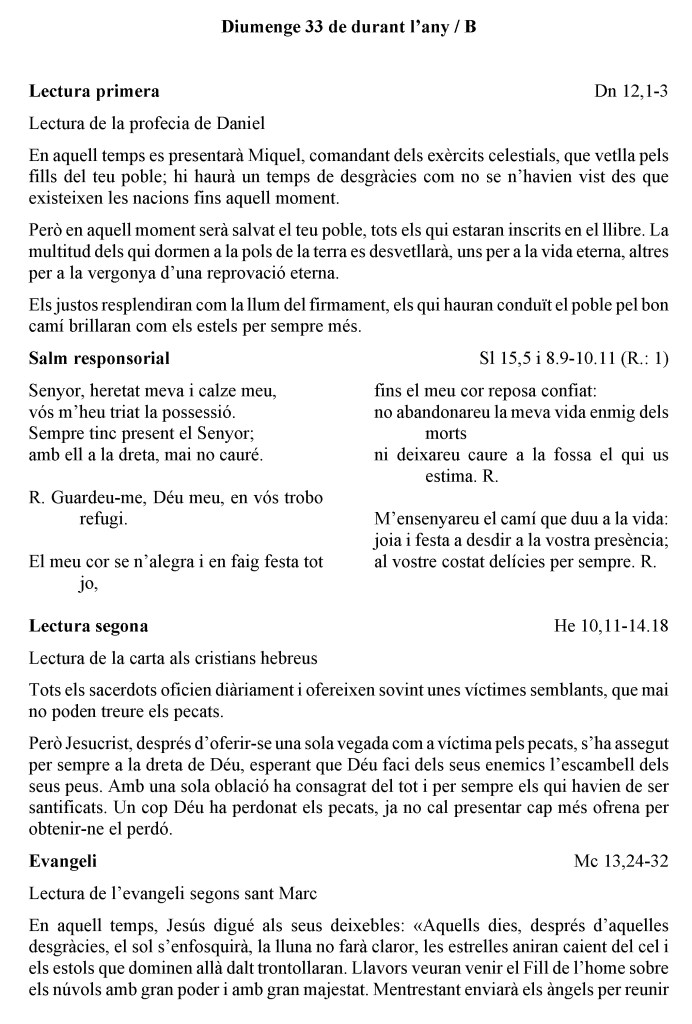 Diumenge 33 de durant l'any / B

Lectura primera Dn 12,1-3

Lectura de la profecia de Daniel

En aquell temps es presentarà Miquel, comandant dels exèrcits celestials, que vetlla pels fills del teu poble; hi haurà un temps de desgràcies com no se n'havien vist des que existeixen les nacions fins aquell moment.

Però en aquell moment serà salvat el teu poble, tots els qui estaran inscrits en el llibre. La multitud dels qui dormen a la pols de la terra es desvetllarà, uns per a la vida eterna, altres per a la vergonya d'una reprovació eterna.

Els justos resplendiran com la llum del firmament, els qui hauran conduït el poble pel bon camí brillaran com els estels per sempre més.

Salm responsorial Sl 15,5 i 8.9-10.11 (R.: 1)

Senyor, heretat meva i calze meu,
vós m'heu triat la possessió.
Sempre tinc present el Senyor;
amb ell a la dreta, mai no cauré.

R. Guardeu-me, Déu meu, en vós trobo refugi.

El meu cor se n'alegra i en faig festa tot jo,

fins el meu cor reposa confiat:
no abandonareu la meva vida enmig dels morts
ni deixareu caure a la fossa el qui us estima. R.

M'ensenyareu el camí que duu a la vida:
joia i festa a desdir a la vostra presència;
al vostre costat delícies per sempre. R.

Lectura segona He 10,11-14.18

Lectura de la carta als cristians hebreus

Tots els sacerdots oficien diàriament i ofereixen sovint unes víctimes semblants, que mai no poden treure els pecats.

Però Jesucrist, després d'oferir-se una sola vegada com a víctima pels pecats, s'ha assegut per sempre a la dreta de Déu, esperant que Déu faci dels seus enemics l'escambell dels seus peus. Amb una sola oblació ha consagrat del tot i per sempre els qui havien de ser santificats. Un cop Déu ha perdonat els pecats, ja no cal presentar cap més ofrena per obtenir-ne el perdó.

Evangeli Mc 13,24-32

Lectura de l'evangeli segons sant Marc

En aquell temps, Jesús digué als seus deixebles: «Aquells dies, després d'aquelles desgràcies, el sol s'enfosquirà, la lluna no farà claror, les estrelles aniran caient del cel i els estols que dominen allà dalt trontollaran. Llavors veuran venir el Fill de l'home sobre els núvols amb gran poder i amb gran majestat. Mentrestant enviarà els àngels per reunir